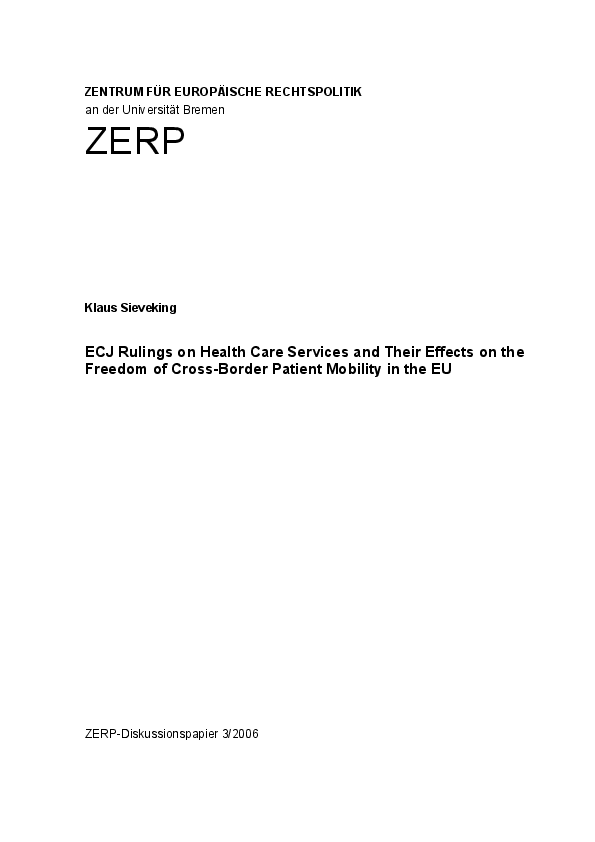 ZENTRUM FÜR EUROPÄISCHE RECHTSPOLITIK
an der Universität Bremen

ZERP

Klaus Sieveking

ECJ Rulings on Health Care Services and Their Effects on the Freedom of Cross-Border Patient Mobility in the EU

ZERP-Diskussionspapier 3/2006